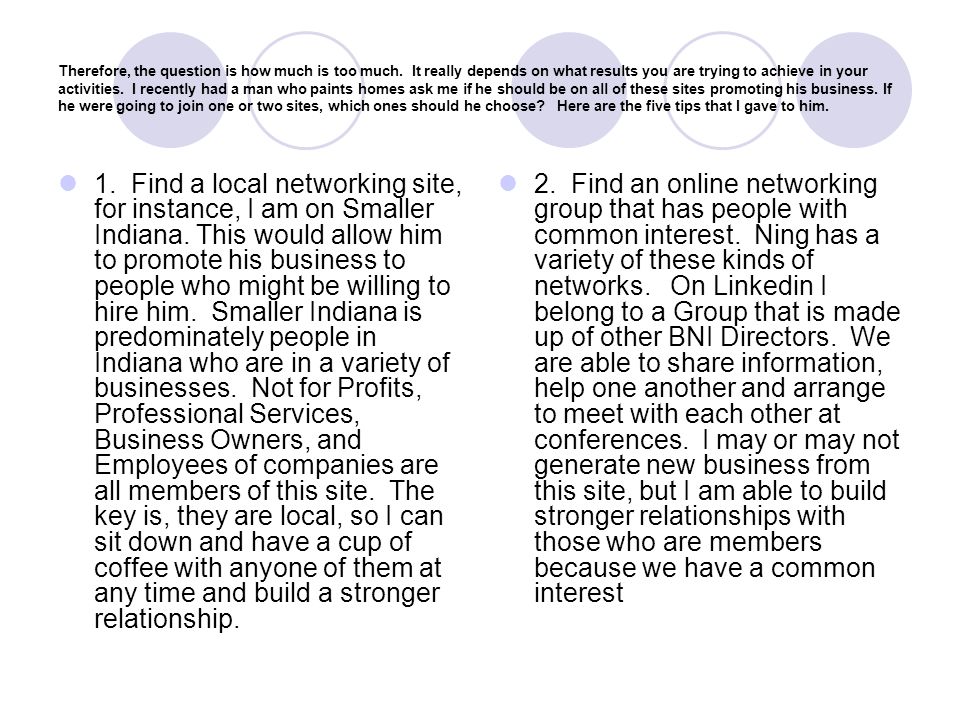 Therefore, the question is how much is too much. It really depends on what results you are trying to achieve in your activities. I recently had a man who paints homes ask me if he should be on all of these sites promoting his business. If he were going to join one or two sites, which ones should he choose? Here are the five tips that I gave to him.

1. Find a local networking site, for instance, I am on Smaller Indiana. This would allow him to promote his business to people who might be willing to hire him. Smaller Indiana is predominately people in Indiana who are in a variety of businesses. Not for Profits, Professional Services, Business Owners, and Employees of companies are all members of this site. The key is, they are local, so I can sit down and have a cup of coffee with anyone of them at any time and build a stronger relationship.

2. Find an online networking group that has people with common interest. Ning has a variety of these kinds of networks. On Linkedin I belong to a Group that is made up of other BNI Directors. We are able to share information, help one another and arrange to meet with each other at conferences. I may or may not generate new business from this site, but I am able to build stronger relationships with those who are members because we have a common interest